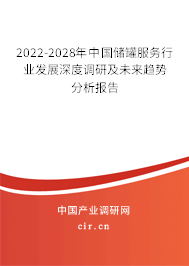 2022-2028年中国储罐服务行业发展深度调研及未来趋势分析报告

中国产业调研网
cir.cn